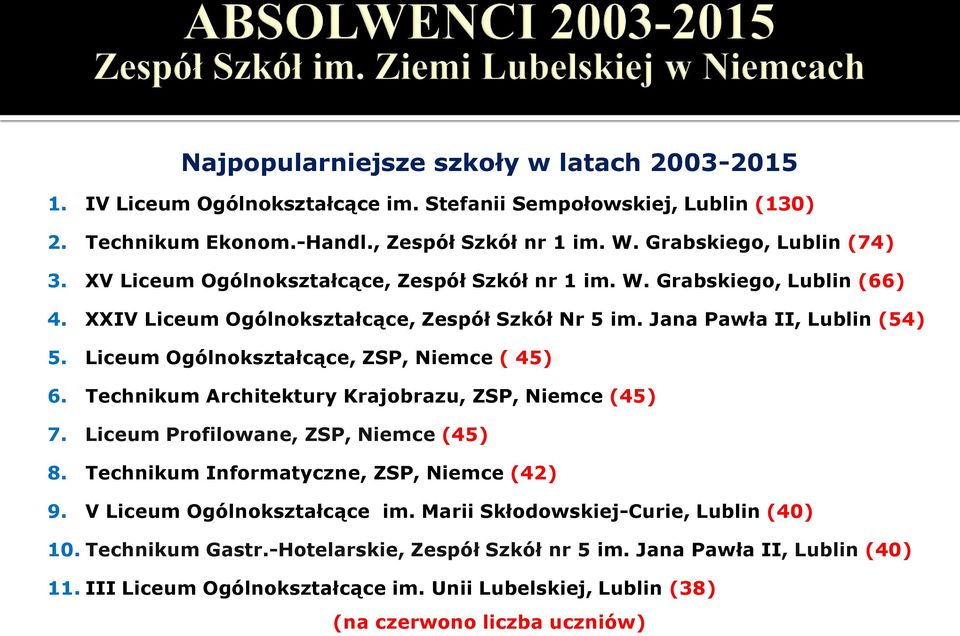 ABSOLWENCI 2003-2015
Zespół Szkół im. Ziemi Lubelskiej w Niemcach

Najpopularniejsze szkoły w latach 2003-2015

1. IV Liceum Ogólnokształcące im. Stefanii Sempołowskiej, Lublin (130)
2. Technikum Ekonom.-Handl., Zespół Szkół nr 1 im. W. Grabskiego, Lublin (74)
3. XV Liceum Ogólnokształcące, Zespół Szkół nr 1 im. W. Grabskiego, Lublin (66)
4. XXIV Liceum Ogólnokształcące, Zespół Szkół Nr 5 im. Jana Pawła II, Lublin (54)
5. Liceum Ogólnokształcące, ZSP, Niemce ( 45)
6. Technikum Architektury Krajobrazu, ZSP, Niemce (45)
7. Liceum Profilowane, ZSP, Niemce (45)
8. Technikum Informatyczne, ZSP, Niemce (42)
9. V Liceum Ogólnokształcące im. Marii Skłodowskiej-Curie, Lublin (40)
10. Technikum Gastr.-Hotelarskie, Zespół Szkół nr 5 im. Jana Pawła II, Lublin (40)
11. III Liceum Ogólnokształcące im. Unii Lubelskiej, Lublin (38)

(na czerwono liczba uczniów)